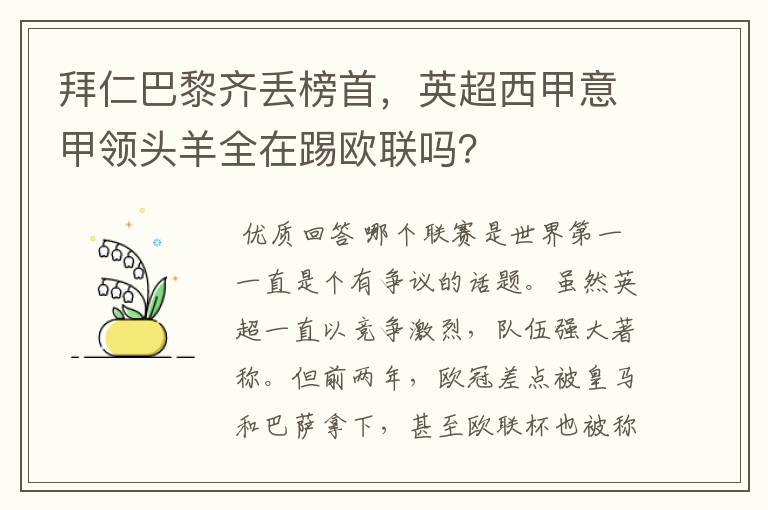 拜仁巴黎齐丢榜首，英超西甲意甲领头羊全在踢欧联吗？

优质回答 哪个联赛是世界第一一直是个有争议的话题。虽然英超一直以竞争激烈，队伍强大著称。但前两年，欧冠差点被皇马和巴萨拿下，甚至欧联杯也被称